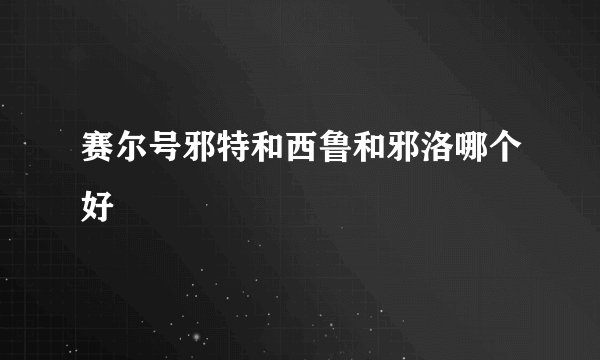 赛尔号邪特和西鲁和邪洛哪个好